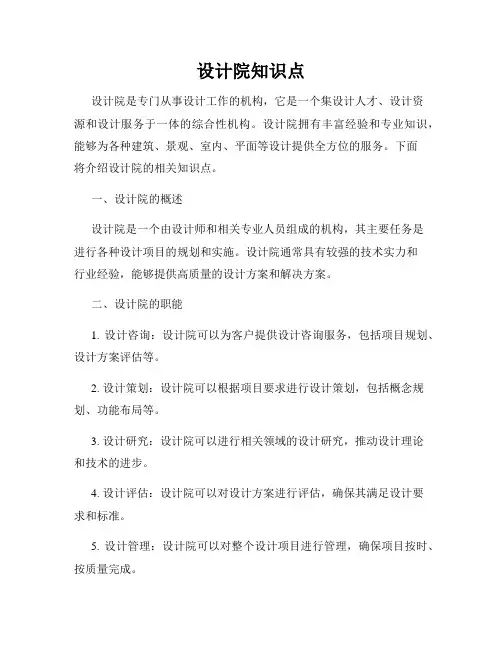 设计院知识点

设计院是专门从事设计工作的机构，它是一个集设计人才、设计资源和设计服务于一体的综合性机构。设计院拥有丰富经验和专业知识，能够为各种建筑、景观、室内、平面等设计提供全方位的服务。下面将介绍设计院的相关知识点。

一、设计院的概述

设计院是一个由设计师和相关专业人员组成的机构，其主要任务是进行各种设计项目的规划和实施。设计院通常具有较强的技术实力和行业经验，能够提供高质量的设计方案和解决方案。

二、设计院的职能

1. 设计咨询：设计院可以为客户提供设计咨询服务，包括项目规划、设计方案评估等。

2. 设计策划：设计院可以根据项目要求进行设计策划，包括概念规划、功能布局等。

3. 设计研究：设计院可以进行相关领域的设计研究，推动设计理论和技术的进步。

4. 设计评估：设计院可以对设计方案进行评估，确保其满足设计要求和标准。

5. 设计管理：设计院可以对整个设计项目进行管理，确保项目按时、按质量完成。